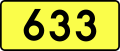 633